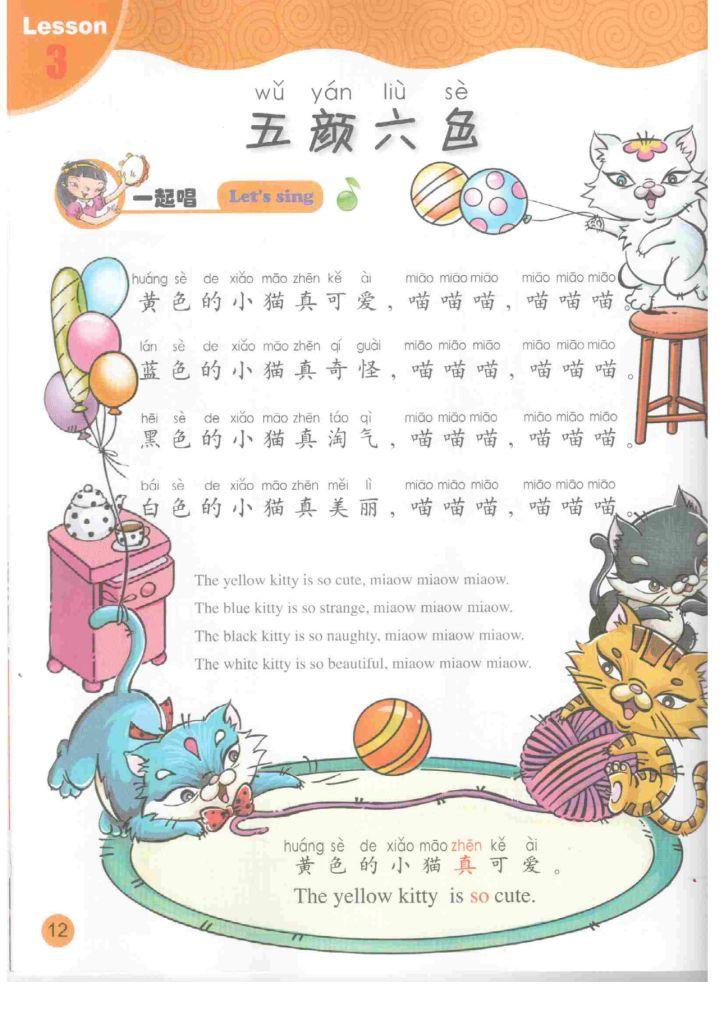 Lesson 3

wǔ yán liù sè
五颜六色

一起唱 Let's sing

huáng sè de xiǎo māo zhēn kě ài miāo miāo miāo miāo miāo miāo
黄色的小猫真可爱，喵喵喵，喵喵喵。

lán sè de xiǎo māo zhēn qí guài miāo miāo miāo miāo miāo miāo
蓝色的小猫真奇怪，喵喵喵，喵喵喵。

hēi sè de xiǎo māo zhēn táo qì miāo miāo miāo miāo miāo miāo
黑色的小猫真淘气，喵喵喵，喵喵喵。

bái sè de xiǎo māo zhēn měi lì miāo miāo miāo miāo miāo miāo
白色的小猫真美丽，喵喵喵，喵喵喵。

The yellow kitty is so cute, miaow miaow miaow.
The blue kitty is so strange, miaow miaow miaow.
The black kitty is so naughty, miaow miaow miaow.
The white kitty is so beautiful, miaow miaow miaow.

huáng sè de xiǎo māo zhēn kě ài
黄色的小猫真可爱。
The yellow kitty is so cute.

12